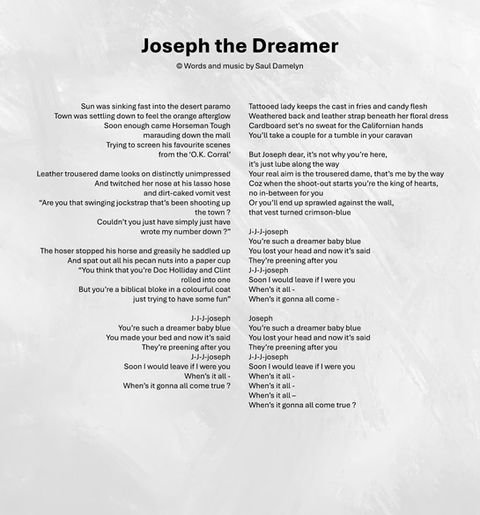 Joseph the Dreamer

© Words and music by Saul Damelyn

Sun was sinking fast into the desert paramo
Town was settling down to feel the orange afterglow
Soon enough came Horseman Tough
marauding down the mall
Trying to screen his favourite scenes
from the 'O.K. Corral'

Leather trousered dame looks on distinctly unimpressed
And twitched her nose at his lasso hose
and dirt-caked vomit vest
"Are you that swinging jockstrap that's been shooting up
the town ?
Couldn't you just have simply just have
wrote my number down ?"

The hoser stopped his horse and greasily he saddled up
And spat out all his pecan nuts into a paper cup
"You think that you're Doc Holliday and Clint
rolled into one
But you're a biblical bloke in a colourful coat
just trying to have some fun"

J-J-J-joseph
You're such a dreamer baby blue
You made your bed and now it's said
They're preening after you
J-J-J-joseph
Soon I would leave if I were you
When's it all -
When's it gonna all come true ?

Tattooed lady keeps the cast in fries and candy flesh
Weathered back and leather strap beneath her floral dress
Cardboard set's no sweat for the Californian hands
You'll take a couple for a tumble in your caravan

But Joseph dear, it's not why you're here,
it's just lube along the way
Your real aim is the trousered dame, that's me by the way
Coz when the shoot-out starts you're the king of hearts,
no in-between for you
Or you'll end up sprawled against the wall,
that vest turned crimson-blue

J-J-J-joseph
You're such a dreamer baby blue
You lost your head and now it's said
They're preening after you
J-J-J-joseph
Soon I would leave if I were you
When's it all -
When's it gonna all come -

Joseph
You're such a dreamer baby blue
You lost your head and now it's said
They're preening after you
J-J-J-joseph
Soon I would leave if I were you
When's it all -
When's it all -
When's it all –
When's it gonna all come true ?